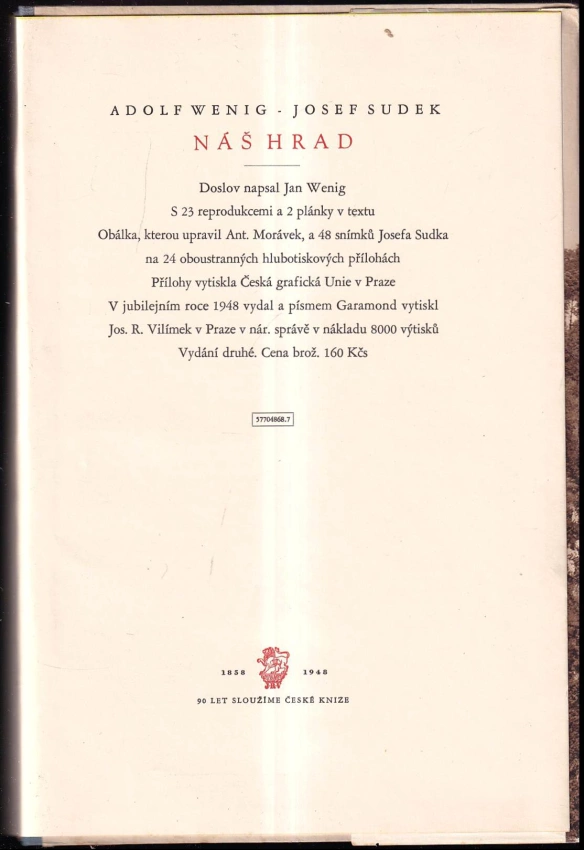 ADOLF WENIG - JOSEF SUDEK

NÁŠ HRAD

Doslov napsal Jan Wenig
S 23 reprodukcemi a 2 plánky v textu
Obálka, kterou upravil Ant. Morávek, a 48 snímků Josefa Sudka
na 24 oboustranných hlubotiskových přílohách
Přílohy vytiskla Česká grafická Unie v Praze
V jubilejním roce 1948 vydal a písmem Garamond vytiskl
Jos. R. Vilímek v Praze v nár. správě v nákladu 8000 výtisků
Vydání druhé. Cena brož. 160 Kčs

57704868.7

1858 1948

90 LET SLOUŽÍME ČESKÉ KNIZE